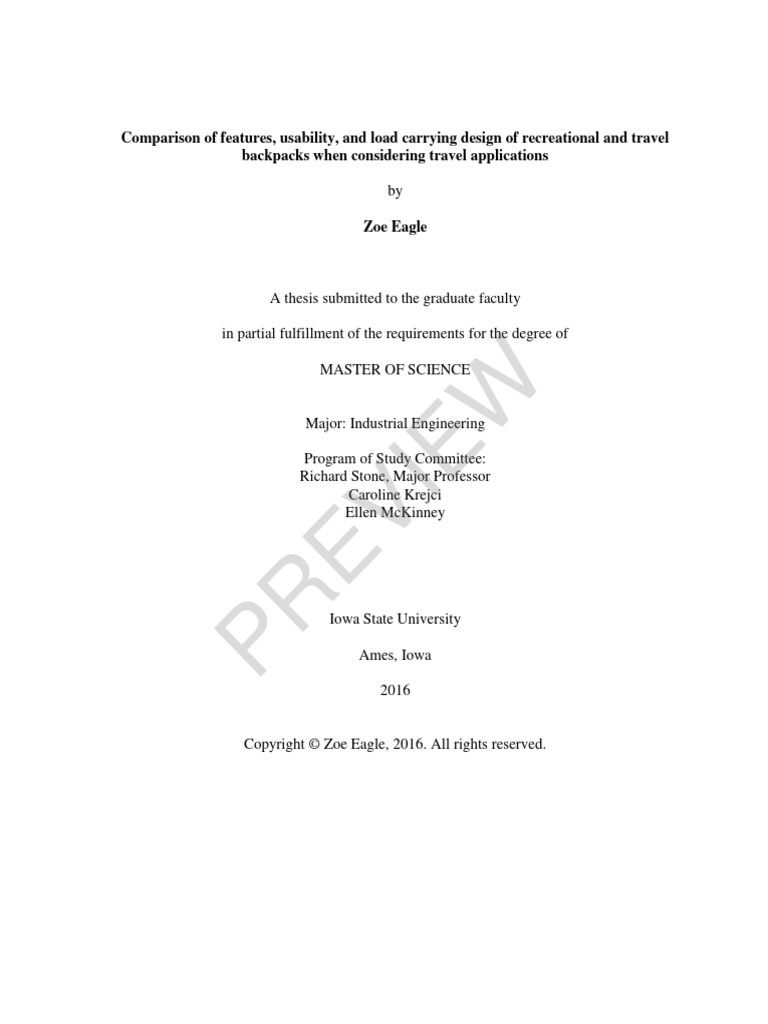 Comparison of features, usability, and load carrying design of recreational and travel backpacks when considering travel applications

by

Zoe Eagle

A thesis submitted to the graduate faculty

in partial fulfillment of the requirements for the degree of

MASTER OF SCIENCE

Major: Industrial Engineering

Program of Study Committee:
Richard Stone, Major Professor
Caroline Krejci
Ellen McKinney

Iowa State University

Ames, Iowa

2016

Copyright © Zoe Eagle, 2016. All rights reserved.

PREVIEW